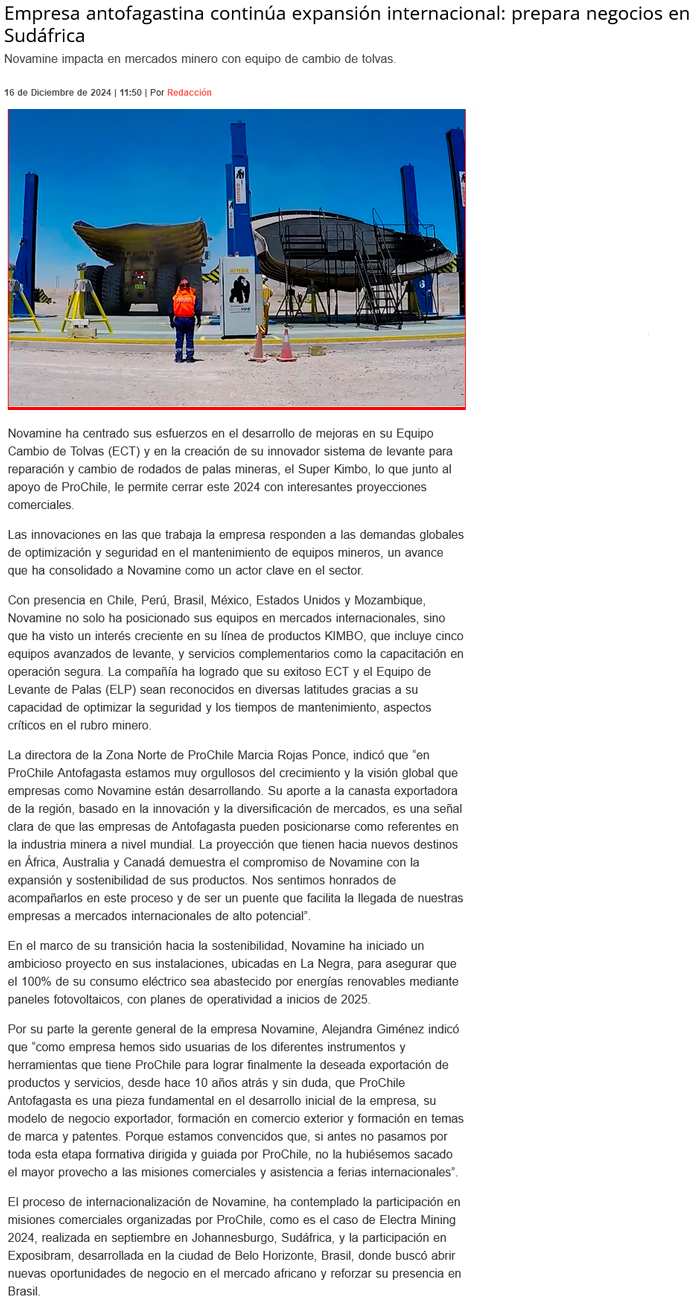 Empresa antofagastina continúa expansión internacional: prepara negocios en Sudáfrica

Novamine impacta en mercados minero con equipo de cambio de tolvas.

16 de Diciembre de 2024 | 11:50 | Por Redacción

KIMBO

Novamine ha centrado sus esfuerzos en el desarrollo de mejoras en su Equipo Cambio de Tolvas (ECT) y en la creación de su innovador sistema de levante para reparación y cambio de rodados de palas mineras, el Super Kimbo, lo que junto al apoyo de ProChile, le permite cerrar este 2024 con interesantes proyecciones comerciales.

Las innovaciones en las que trabaja la empresa responden a las demandas globales de optimización y seguridad en el mantenimiento de equipos mineros, un avance que ha consolidado a Novamine como un actor clave en el sector.

Con presencia en Chile, Perú, Brasil, México, Estados Unidos y Mozambique, Novamine no solo ha posicionado sus equipos en mercados internacionales, sino que ha visto un interés creciente en su línea de productos KIMBO, que incluye cinco equipos avanzados de levante, y servicios complementarios como la capacitación en operación segura. La compañía ha logrado que su exitoso ECT y el Equipo de Levante de Palas (ELP) sean reconocidos en diversas latitudes gracias a su capacidad de optimizar la seguridad y los tiempos de mantenimiento, aspectos críticos en el rubro minero.

La directora de la Zona Norte de ProChile Marcia Rojas Ponce, indicó que “en ProChile Antofagasta estamos muy orgullosos del crecimiento y la visión global que empresas como Novamine están desarrollando. Su aporte a la canasta exportadora de la región, basado en la innovación y la diversificación de mercados, es una señal clara de que las empresas de Antofagasta pueden posicionarse como referentes en la industria minera a nivel mundial. La proyección que tienen hacia nuevos destinos en África, Australia y Canadá demuestra el compromiso de Novamine con la expansión y sostenibilidad de sus productos. Nos sentimos honrados de acompañarlos en este proceso y de ser un puente que facilita la llegada de nuestras empresas a mercados internacionales de alto potencial”.

En el marco de su transición hacia la sostenibilidad, Novamine ha iniciado un ambicioso proyecto en sus instalaciones, ubicadas en La Negra, para asegurar que el 100% de su consumo eléctrico sea abastecido por energías renovables mediante paneles fotovoltaicos, con planes de operatividad a inicios de 2025.

Por su parte la gerente general de la empresa Novamine, Alejandra Giménez indicó que “como empresa hemos sido usuarias de los diferentes instrumentos y herramientas que tiene ProChile para lograr finalmente la deseada exportación de productos y servicios, desde hace 10 años atrás y sin duda, que ProChile Antofagasta es una pieza fundamental en el desarrollo inicial de la empresa, su modelo de negocio exportador, formación en comercio exterior y formación en temas de marca y patentes. Porque estamos convencidos que, si antes no pasamos por toda esta etapa formativa dirigida y guiada por ProChile, no la hubiésemos sacado el mayor provecho a las misiones comerciales y asistencia a ferias internacionales”.

El proceso de internacionalización de Novamine, ha contemplado la participación en misiones comerciales organizadas por ProChile, como es el caso de Electra Mining 2024, realizada en septiembre en Johannesburgo, Sudáfrica, y la participación en Exposibram, desarrollada en la ciudad de Belo Horizonte, Brasil, donde buscó abrir nuevas oportunidades de negocio en el mercado africano y reforzar su presencia en Brasil.